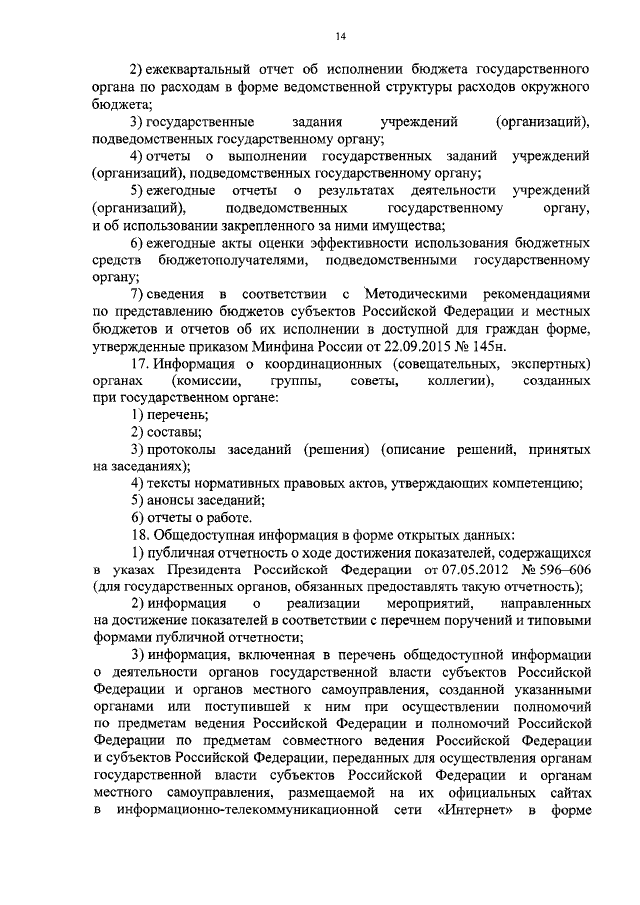 14

2) ежеквартальный отчет об исполнении бюджета государственного органа по расходам в форме ведомственной структуры расходов окружного бюджета;

3) государственные задания учреждений (организаций), подведомственных государственному органу;

4) отчеты о выполнении государственных заданий учреждений (организаций), подведомственных государственному органу;

5) ежегодные отчеты о результатах деятельности учреждений (организаций), подведомственных государственному органу, и об использовании закрепленного за ними имущества;

6) ежегодные акты оценки эффективности использования бюджетных средств бюджетополучателями, подведомственными государственному органу;

7) сведения в соответствии с Методическими рекомендациями по представлению бюджетов субъектов Российской Федерации и местных бюджетов и отчетов об их исполнении в доступной для граждан форме, утвержденные приказом Минфина России от 22.09.2015 № 145н.

17. Информация о координационных (совещательных, экспертных) органах (комиссии, группы, советы, коллегии), созданных при государственном органе:

1) перечень;

2) составы;

3) протоколы заседаний (решения) (описание решений, принятых на заседаниях);

4) тексты нормативных правовых актов, утверждающих компетенцию;

5) анонсы заседаний;

6) отчеты о работе.

18. Общедоступная информация в форме открытых данных:

1) публичная отчетность о ходе достижения показателей, содержащихся в указах Президента Российской Федерации от 07.05.2012 № 596–606 (для государственных органов, обязанных предоставлять такую отчетность);

2) информация о реализации мероприятий, направленных на достижение показателей в соответствии с перечнем поручений и типовыми формами публичной отчетности;

3) информация, включенная в перечень общедоступной информации о деятельности органов государственной власти субъектов Российской Федерации и органов местного самоуправления, созданной указанными органами или поступившей к ним при осуществлении полномочий по предметам ведения Российской Федерации и полномочий Российской Федерации по предметам совместного ведения Российской Федерации и субъектов Российской Федерации, переданных для осуществления органам государственной власти субъектов Российской Федерации и органам местного самоуправления, размещаемой на их официальных сайтах в информационно-телекоммуникационной сети «Интернет» в форме